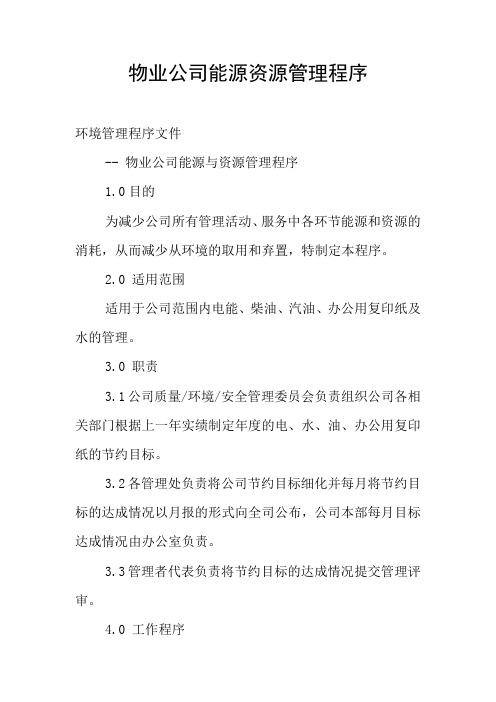 物业公司能源资源管理程序

环境管理程序文件

-- 物业公司能源与资源管理程序

1.0 目的

为减少公司所有管理活动、服务中各环节能源和资源的消耗，从而减少从环境的取用和弃置，特制定本程序。

2.0 适用范围

适用于公司范围内电能、柴油、汽油、办公用复印纸及水的管理。

3.0 职责

3.1 公司质量/环境/安全管理委员会负责组织公司各相关部门根据上一年实绩制定年度的电、水、油、办公用复印纸的节约目标。

3.2 各管理处负责将公司节约目标细化并每月将节约目标的达成情况以月报的形式向全司公布，公司本部每月目标达成情况由办公室负责。

3.3 管理者代表负责将节约目标的达成情况提交管理评审。

4.0 工作程序